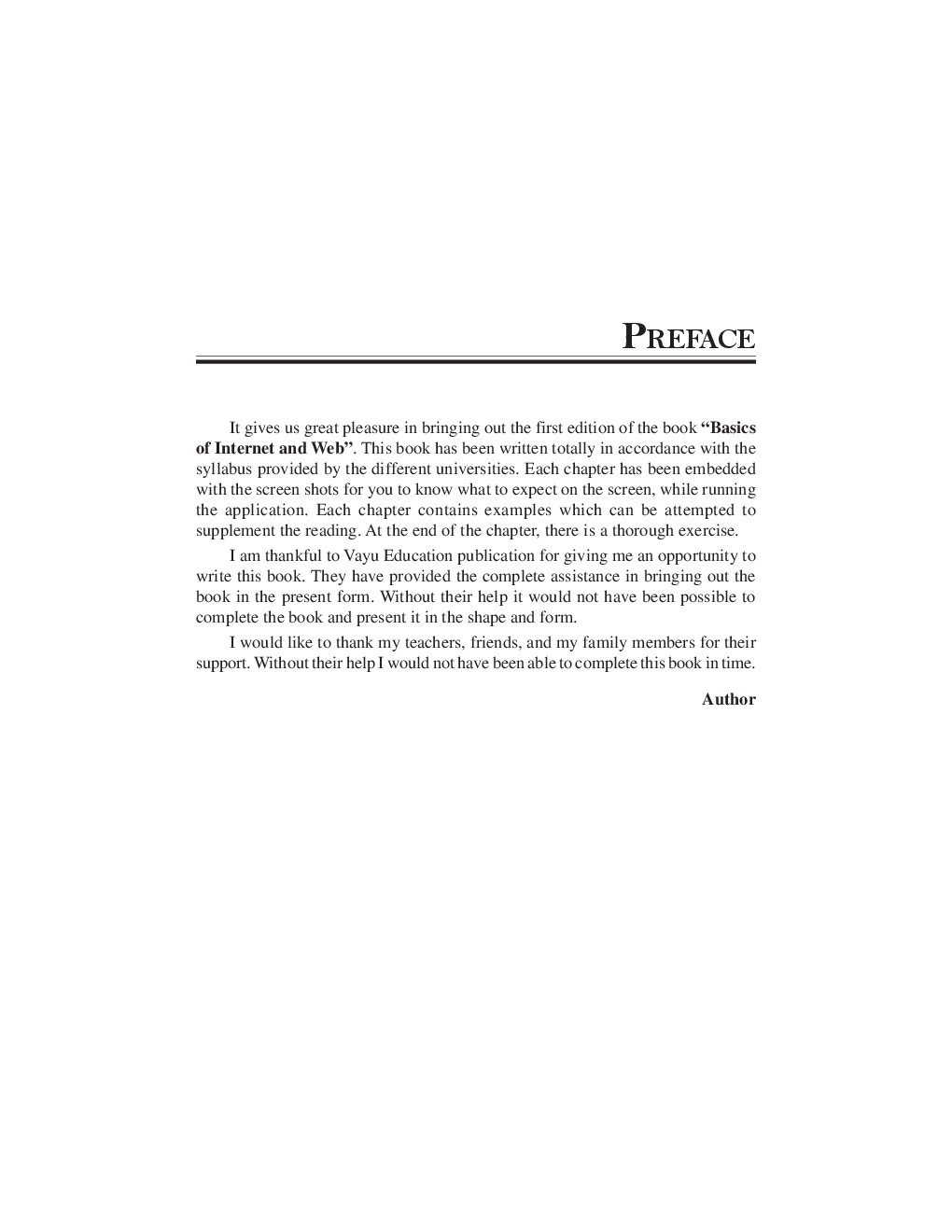 PREFACE

It gives us great pleasure in bringing out the first edition of the book "Basics of Internet and Web". This book has been written totally in accordance with the syllabus provided by the different universities. Each chapter has been embedded with the screen shots for you to know what to expect on the screen, while running the application. Each chapter contains examples which can be attempted to supplement the reading. At the end of the chapter, there is a thorough exercise.

I am thankful to Vayu Education publication for giving me an opportunity to write this book. They have provided the complete assistance in bringing out the book in the present form. Without their help it would not have been possible to complete the book and present it in the shape and form.

I would like to thank my teachers, friends, and my family members for their support. Without their help I would not have been able to complete this book in time.

Author